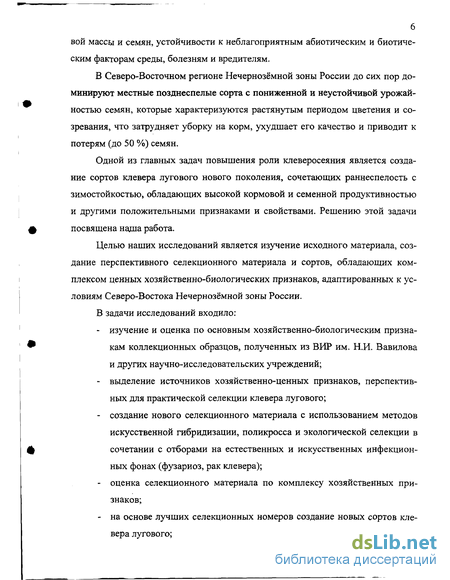 6

вой массы и семян, устойчивости к неблагоприятным абиотическим и биотическим факторам среды, болезням и вредителям.

В Северо-Восточном регионе Нечернозёмной зоны России до сих пор доминируют местные позднеспелые сорта с пониженной и неустойчивой урожайностью семян, которые характеризуются растянутым периодом цветения и созревания, что затрудняет уборку на корм, ухудшает его качество и приводит к потерям (до 50 %) семян.

Одной из главных задач повышения роли клеверосеяния является создание сортов клевера лугового нового поколения, сочетающих раннеспелость с зимостойкостью, обладающих высокой кормовой и семенной продуктивностью и другими положительными признаками и свойствами. Решению этой задачи посвящена наша работа.

Целью наших исследований является изучение исходного материала, создание перспективного селекционного материала и сортов, обладающих комплексом ценных хозяйственно-биологических признаков, адаптированных к условиям Северо-Востока Нечернозёмной зоны России.

В задачи исследований входило:

- изучение и оценка по основным хозяйственно-биологическим признакам коллекционных образцов, полученных из ВИР им. Н.И. Вавилова и других научно-исследовательских учреждений;
- выделение источников хозяйственно-ценных признаков, перспективных для практической селекции клевера лугового;
- создание нового селекционного материала с использованием методов искусственной гибридизации, поликросса и экологической селекции в сочетании с отборами на естественных и искусственных инфекционных фонах (фузариоз, рак клевера);
- оценка селекционного материала по комплексу хозяйственных признаков;
- на основе лучших селекционных номеров создание новых сортов клевера лугового;

dsLib.net
библиотека диссертаций